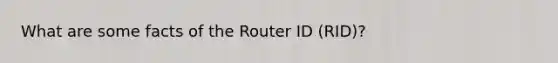 What are some facts of the Router ID (RID)?